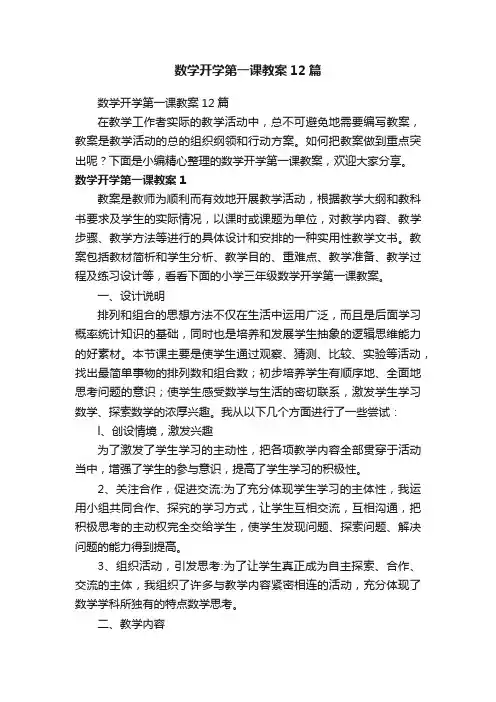 数学开学第一课教案12篇

数学开学第一课教案12篇

在教学工作者实际的教学活动中，总不可避免地需要编写教案，教案是教学活动的总的组织纲领和行动方案。如何把教案做到重点突出呢？下面是小编精心整理的数学开学第一课教案，欢迎大家分享。

数学开学第一课教案1

教案是教师为顺利而有效地开展教学活动，根据教学大纲和教科书要求及学生的实际情况，以课时或课题为单位，对教学内容、教学步骤、教学方法等进行的具体设计和安排的一种实用性教学文书。教案包括教材简析和学生分析、教学目的、重难点、教学准备、教学过程及练习设计等，看看下面的小学三年级数学开学第一课教案。

一、设计说明

排列和组合的思想方法不仅在生活中运用广泛，而且是后面学习概率统计知识的基础，同时也是培养和发展学生抽象的逻辑思维能力的好素材。本节课主要是使学生通过观察、猜测、比较、实验等活动，找出最简单事物的排列数和组合数；初步培养学生有顺序地、全面地思考问题的意识；使学生感受数学与生活的密切联系，激发学生学习数学、探索数学的浓厚兴趣。我从以下几个方面进行了一些尝试：

l、创设情境，激发兴趣

为了激发了学生学习的主动性，把各项教学内容全部贯穿于活动当中，增强了学生的参与意识，提高了学生学习的积极性。

2、关注合作，促进交流:为了充分体现学生学习的主体性，我运用小组共同合作、探究的学习方式，让学生互相交流，互相沟通，把积极思考的主动权完全交给学生，使学生发现问题、探索问题、解决问题的能力得到提高。

3、组织活动，引发思考:为了让学生真正成为自主探索、合作、交流的主体，我组织了许多与教学内容紧密相连的活动，充分体现了数学学科所独有的特点数学思考。

二、教学内容